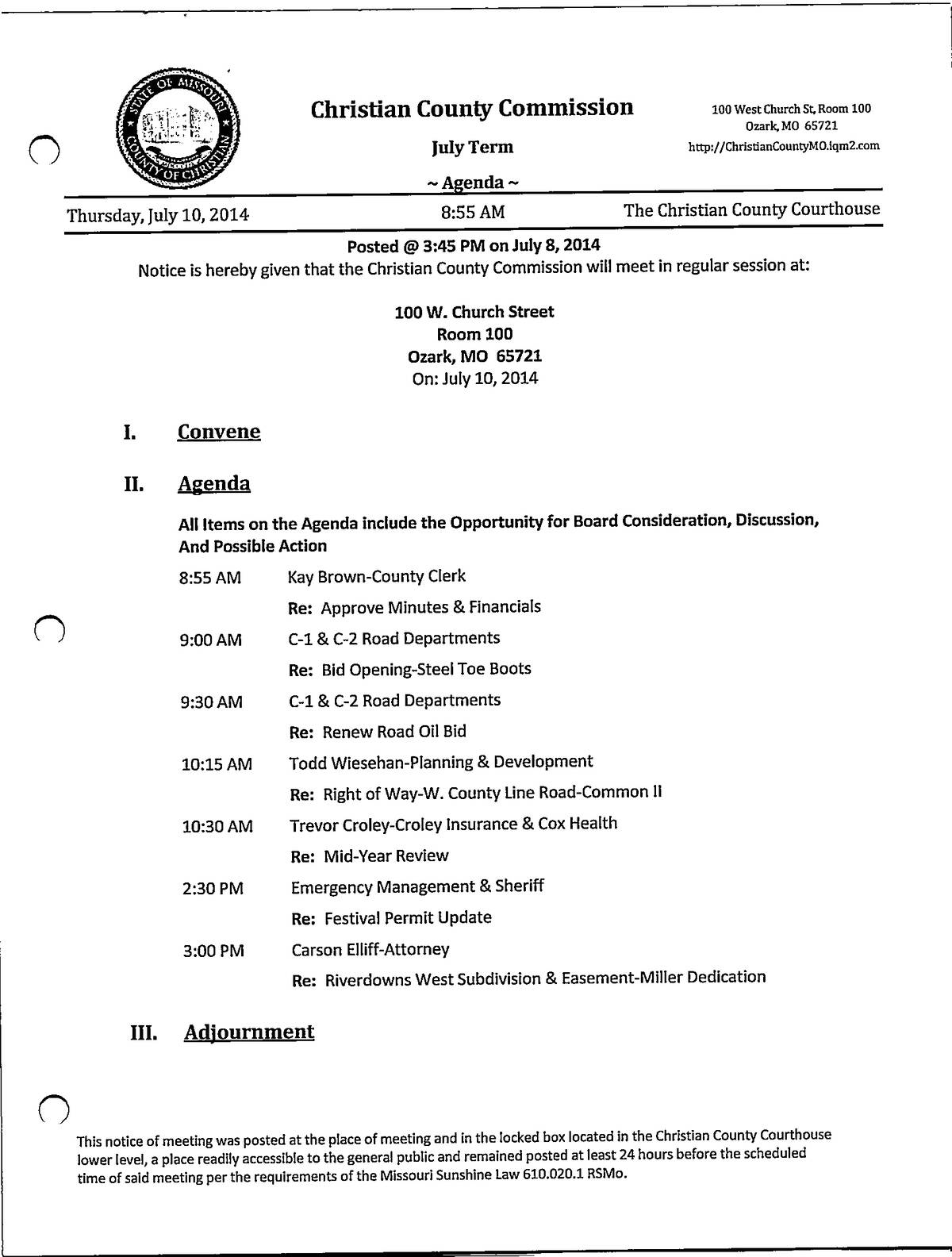 STATE OF MISSOURI COUNTY OF CHRISTIAN

Christian County Commission

July Term

~ Agenda ~

100 West Church St, Room 100
Ozark, MO 65721
http://ChristianCountyMO.iqm2.com

Thursday, July 10, 2014 8:55 AM The Christian County Courthouse

Posted @ 3:45 PM on July 8, 2014
Notice is hereby given that the Christian County Commission will meet in regular session at:

100 W. Church Street
Room 100
Ozark, MO 65721
On: July 10, 2014

I. Convene

II. Agenda

All Items on the Agenda include the Opportunity for Board Consideration, Discussion, And Possible Action

8:55 AM Kay Brown-County Clerk
Re: Approve Minutes & Financials

9:00 AM C-1 & C-2 Road Departments
Re: Bid Opening-Steel Toe Boots

9:30 AM C-1 & C-2 Road Departments
Re: Renew Road Oil Bid

10:15 AM Todd Wiesehan-Planning & Development
Re: Right of Way-W. County Line Road-Common II

10:30 AM Trevor Croley-Croley Insurance & Cox Health
Re: Mid-Year Review

2:30 PM Emergency Management & Sheriff
Re: Festival Permit Update

3:00 PM Carson Elliff-Attorney
Re: Riverdowns West Subdivision & Easement-Miller Dedication

III. Adjournment

This notice of meeting was posted at the place of meeting and in the locked box located in the Christian County Courthouse lower level, a place readily accessible to the general public and remained posted at least 24 hours before the scheduled time of said meeting per the requirements of the Missouri Sunshine Law 610.020.1 RSMo.